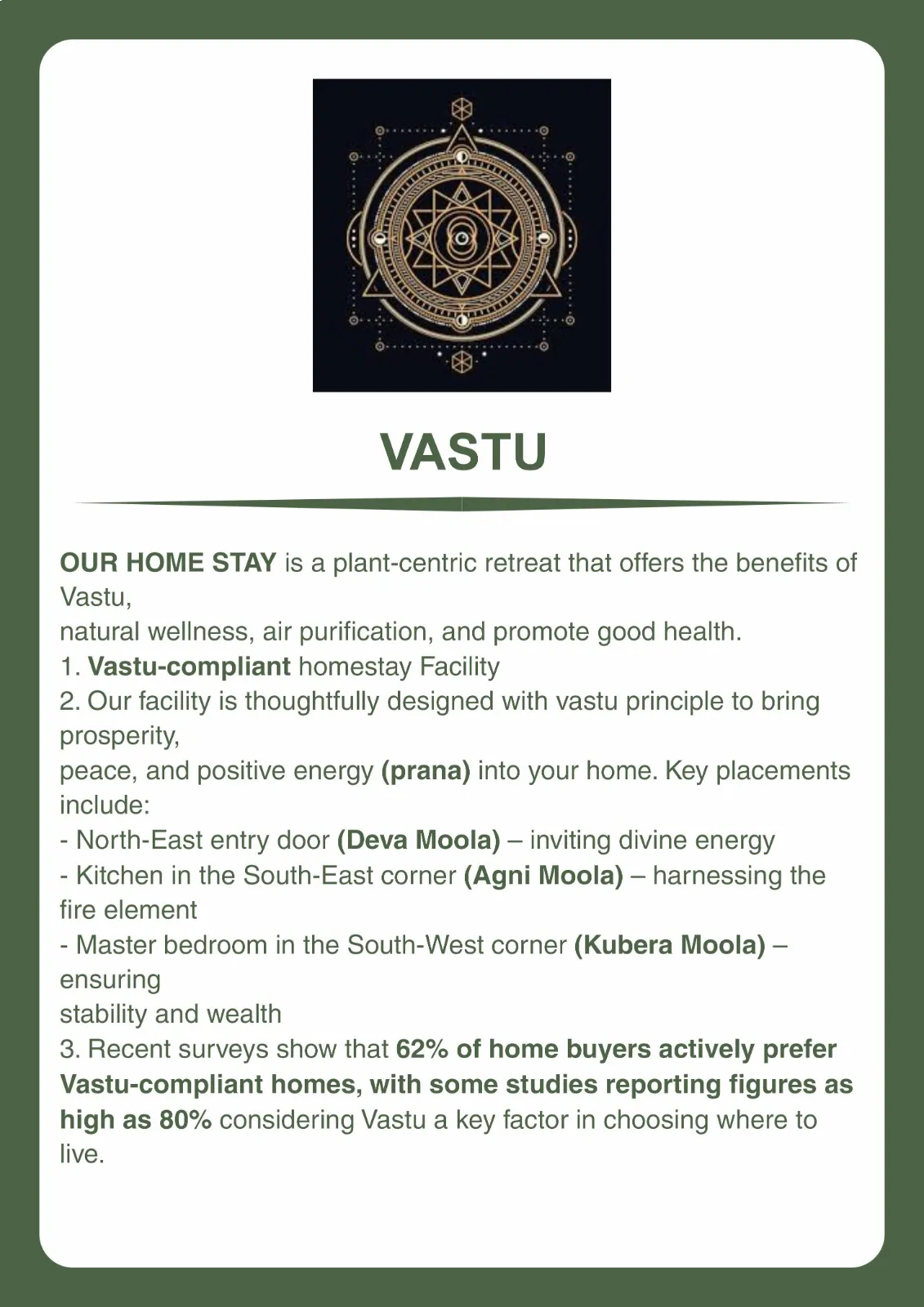 VASTU

OUR HOME STAY is a plant-centric retreat that offers the benefits of Vastu,
natural wellness, air purification, and promote good health.
1. Vastu-compliant homestay Facility
2. Our facility is thoughtfully designed with vastu principle to bring prosperity,
peace, and positive energy (prana) into your home. Key placements include:
- North-East entry door (Deva Moola) – inviting divine energy
- Kitchen in the South-East corner (Agni Moola) – harnessing the fire element
- Master bedroom in the South-West corner (Kubera Moola) – ensuring
stability and wealth
3. Recent surveys show that 62% of home buyers actively prefer Vastu-compliant homes, with some studies reporting figures as high as 80% considering Vastu a key factor in choosing where to live.